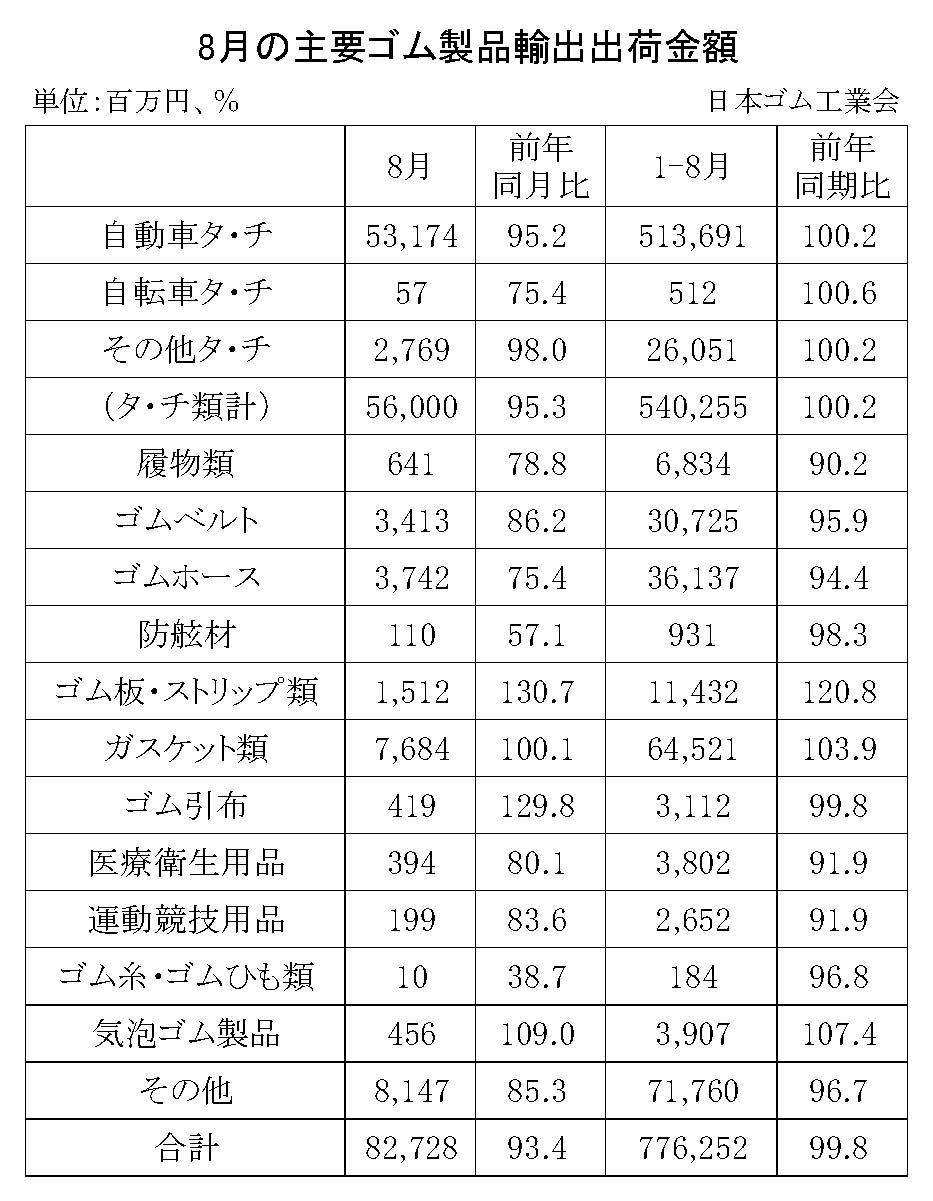 8月の主要ゴム製品輸出出荷金額

単位:百万円、%

日本ゴム工業会

| | 8月 | 前年同月比 | 1-8月 | 前年同期比 |
|---|---|---|---|---|
| 自動車タ・チ | 53,174 | 95.2 | 513,691 | 100.2 |
| 自転車タ・チ | 57 | 75.4 | 512 | 100.6 |
| その他タ・チ | 2,769 | 98.0 | 26,051 | 100.2 |
| (タ・チ類計) | 56,000 | 95.3 | 540,255 | 100.2 |
| 履物類 | 641 | 78.8 | 6,834 | 90.2 |
| ゴムベルト | 3,413 | 86.2 | 30,725 | 95.9 |
| ゴムホース | 3,742 | 75.4 | 36,137 | 94.4 |
| 防舷材 | 110 | 57.1 | 931 | 98.3 |
| ゴム板・ストリップ類 | 1,512 | 130.7 | 11,432 | 120.8 |
| ガスケット類 | 7,684 | 100.1 | 64,521 | 103.9 |
| ゴム引布 | 419 | 129.8 | 3,112 | 99.8 |
| 医療衛生用品 | 394 | 80.1 | 3,802 | 91.9 |
| 運動競技用品 | 199 | 83.6 | 2,652 | 91.9 |
| ゴム糸・ゴムひも類 | 10 | 38.7 | 184 | 96.8 |
| 気泡ゴム製品 | 456 | 109.0 | 3,907 | 107.4 |
| その他 | 8,147 | 85.3 | 71,760 | 96.7 |
| 合計 | 82,728 | 93.4 | 776,252 | 99.8 |